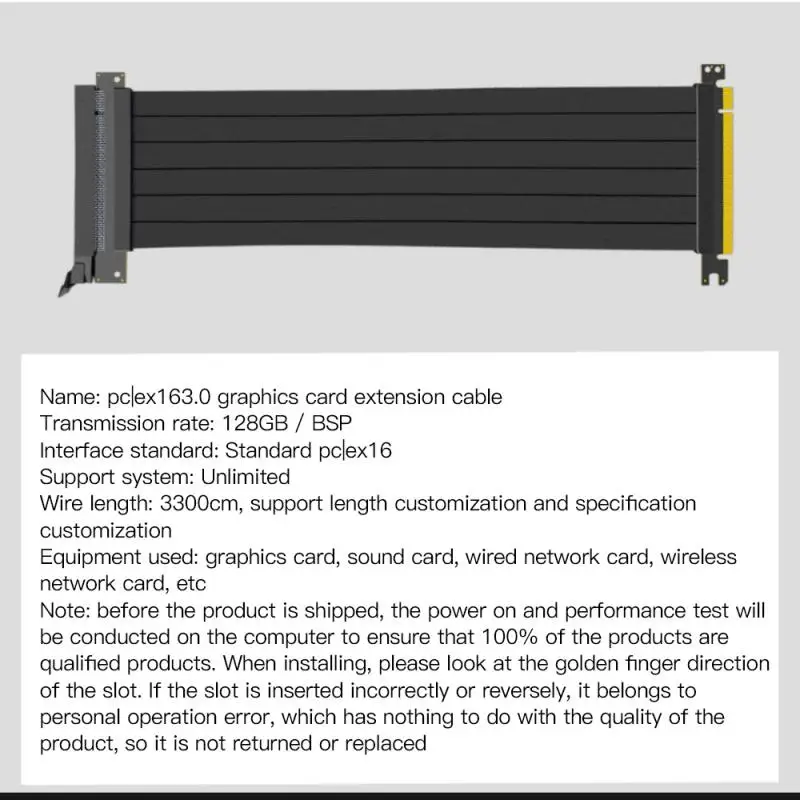 Name: pc|ex163.0 graphics card extension cable
Transmission rate: 128GB / BSP
Interface standard: Standard pc|ex16
Support system: Unlimited
Wire length: 3300cm, support length customization and specification customization
Equipment used: graphics card, sound card, wired network card, wireless network card, etc
Note: before the product is shipped, the power on and performance test will be conducted on the computer to ensure that 100% of the products are qualified products. When installing, please look at the golden finger direction of the slot. If the slot is inserted incorrectly or reversely, it belongs to personal operation error, which has nothing to do with the quality of the product, so it is not returned or replaced